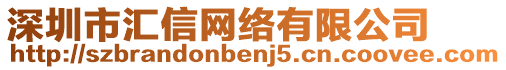 深圳市汇信网络有限公司
http://szbrandonbenj5.cn.coovee.com